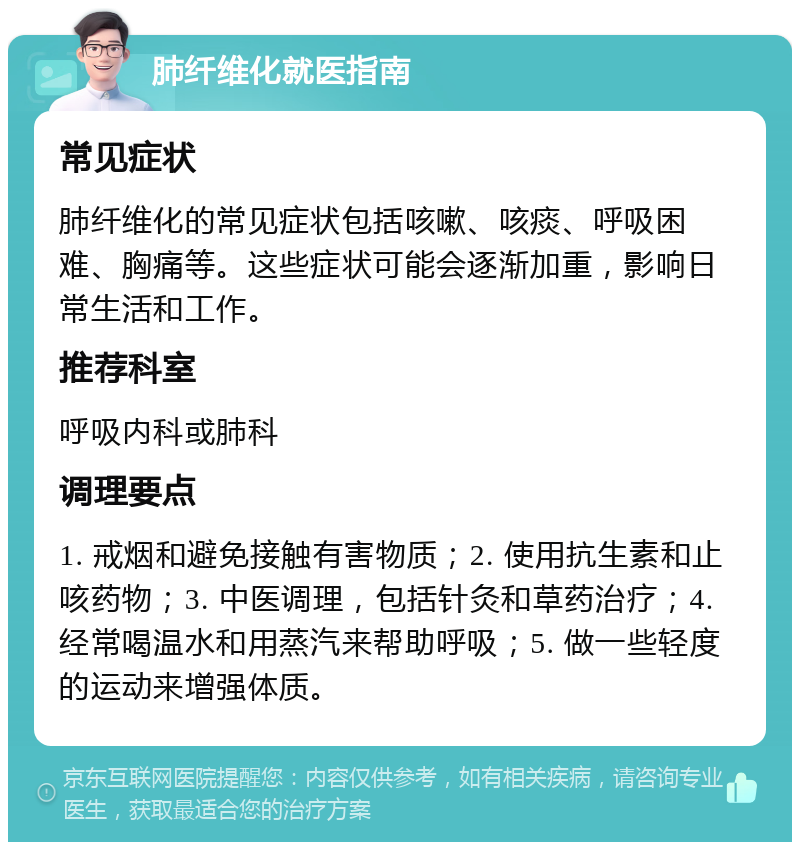 肺纤维化就医指南

常见症状

肺纤维化的常见症状包括咳嗽、咳痰、呼吸困难、胸痛等。这些症状可能会逐渐加重，影响日常生活和工作。

推荐科室

呼吸内科或肺科

调理要点

1. 戒烟和避免接触有害物质；2. 使用抗生素和止咳药物；3. 中医调理，包括针灸和草药治疗；4. 经常喝温水和用蒸汽来帮助呼吸；5. 做一些轻度的运动来增强体质。

京东互联网医院提醒您：内容仅供参考，如有相关疾病，请咨询专业医生，获取最适合您的治疗方案